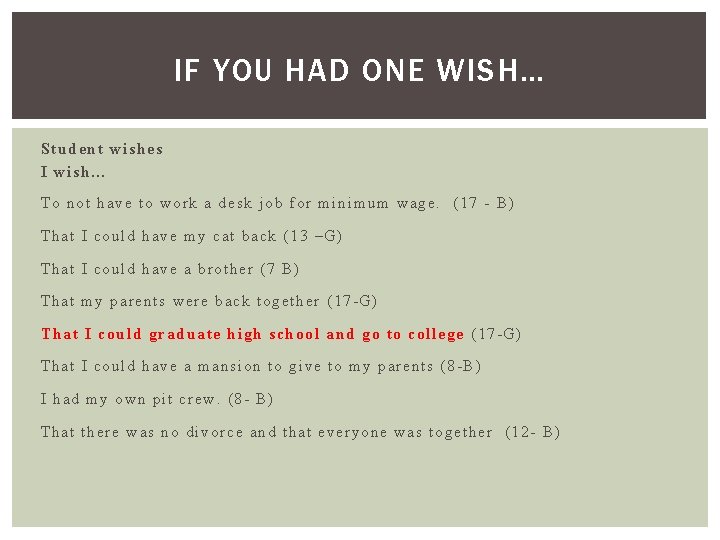 IF YOU HAD ONE WISH…

Student wishes
I wish…

To not have to work a desk job for minimum wage. (17 - B)

That I could have my cat back (13 –G)

That I could have a brother (7 B)

That my parents were back together (17-G)

That I could graduate high school and go to college (17-G)

That I could have a mansion to give to my parents (8-B)

I had my own pit crew. (8- B)

That there was no divorce and that everyone was together (12- B)